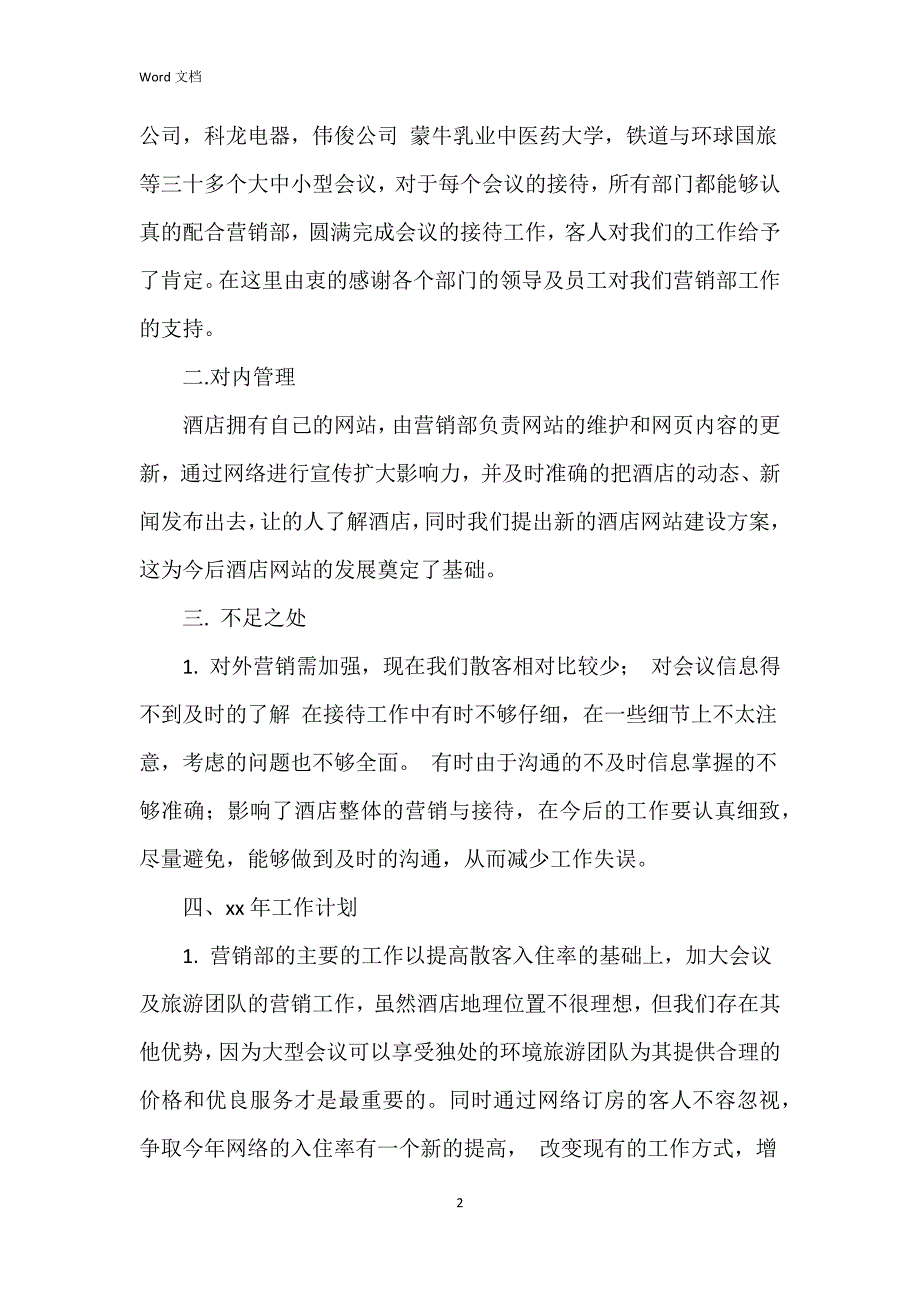 Word 文档

公司，科龙电器，伟俊公司 蒙牛乳业中医药大学，铁道与环球国旅等三十多个大中小型会议，对于每个会议的接待，所有部门都能够认真的配合营销部，圆满完成会议的接待工作，客人对我们的工作给予了肯定。在这里由衷的感谢各个部门的领导及员工对我们营销部工作的支持。

二.对内管理

酒店拥有自己的网站，由营销部负责网站的维护和网页内容的更新，通过网络进行宣传扩大影响力，并及时准确的把酒店的动态、新闻发布出去，让的人了解酒店，同时我们提出新的酒店网站建设方案，这为今后酒店网站的发展奠定了基础。

三. 不足之处

1. 对外营销需加强，现在我们散客相对比较少； 对会议信息得不到及时的了解 在接待工作中有时不够仔细，在一些细节上不太注意，考虑的问题也不够全面。 有时由于沟通的不及时信息掌握的不够准确；影响了酒店整体的营销与接待，在今后的工作要认真细致，尽量避免，能够做到及时的沟通，从而减少工作失误。

四、xx 年工作计划

1. 营销部的主要的工作以提高散客入住率的基础上，加大会议及旅游团队的营销工作，虽然酒店地理位置不很理想，但我们存在其他优势，因为大型会议可以享受独处的环境旅游团队为其提供合理的价格和优良服务才是最重要的。同时通过网络订房的客人不容忽视，争取今年网络的入住率有一个新的提高， 改变现有的工作方式，增

2